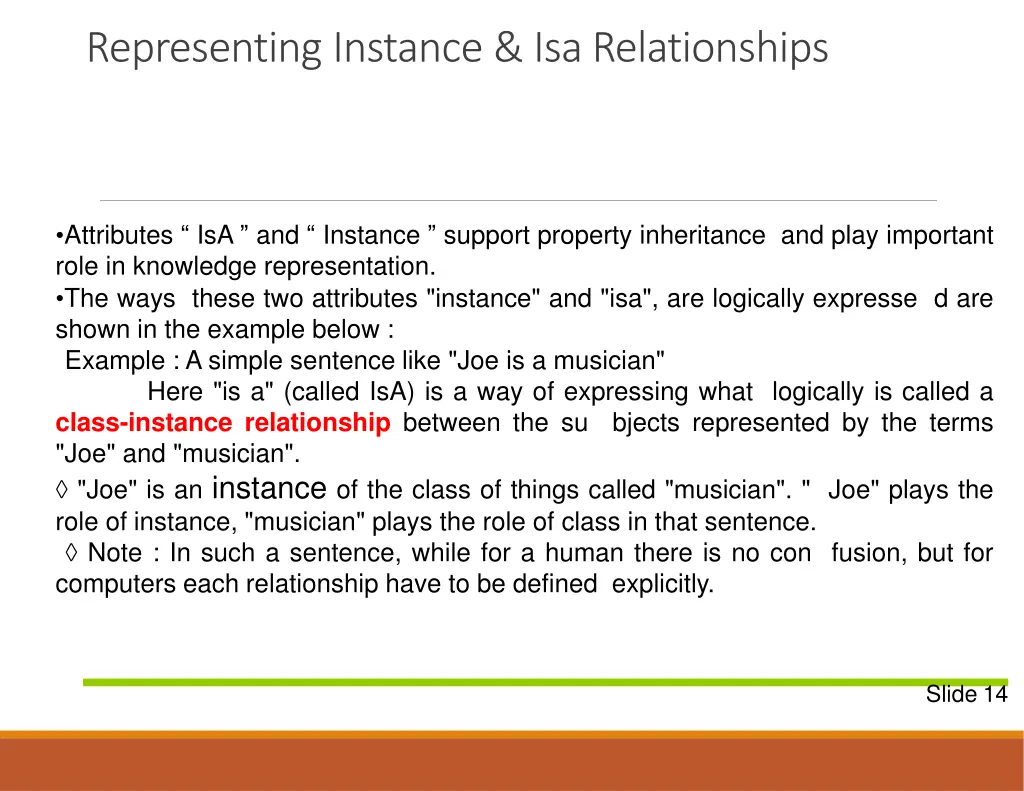 Representing Instance & Isa Relationships

•Attributes “ IsA ” and “ Instance ” support property inheritance and play important role in knowledge representation.
•The ways these two attributes "instance" and "isa", are logically expresse d are shown in the example below :
Example : A simple sentence like "Joe is a musician"
Here "is a" (called IsA) is a way of expressing what logically is called a class-instance relationship between the su bjects represented by the terms "Joe" and "musician".
◊ "Joe" is an instance of the class of things called "musician". " Joe" plays the role of instance, "musician" plays the role of class in that sentence.
◊ Note : In such a sentence, while for a human there is no con fusion, but for computers each relationship have to be defined explicitly.

Slide 14